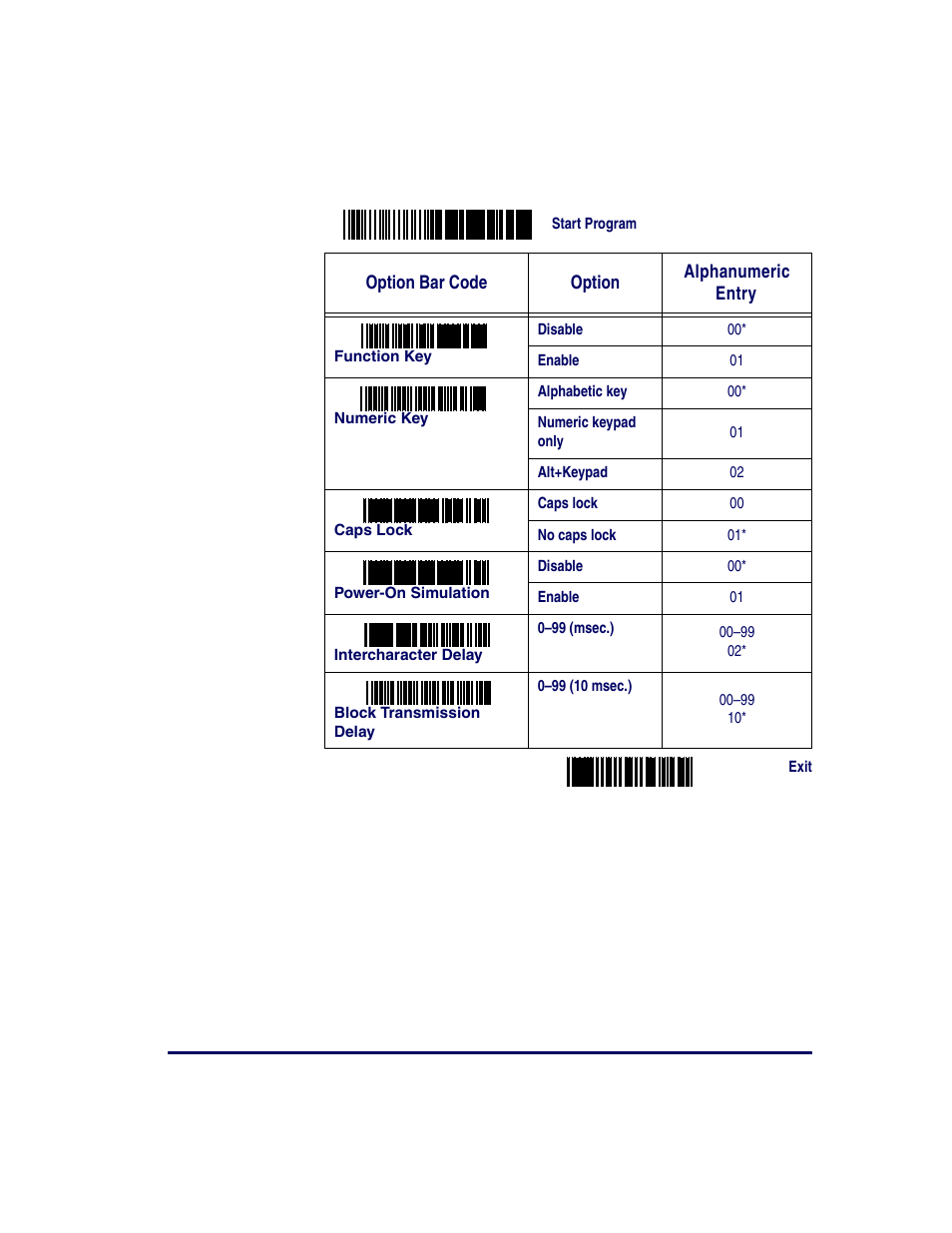 Start Program

| Option Bar Code | Option | Alphanumeric Entry |
|---|---|---|
| Function Key | Disable | 00* |
| | Enable | 01 |
| Numeric Key | Alphabetic key | 00* |
| | Numeric keypad only | 01 |
| | Alt+Keypad | 02 |
| Caps Lock | Caps lock | 00 |
| | No caps lock | 01* |
| Power-On Simulation | Disable | 00* |
| | Enable | 01 |
| Intercharacter Delay | 0–99 (msec.) | 00–99 02* |
| Block Transmission Delay | 0–99 (10 msec.) | 00–99 10* |

Exit